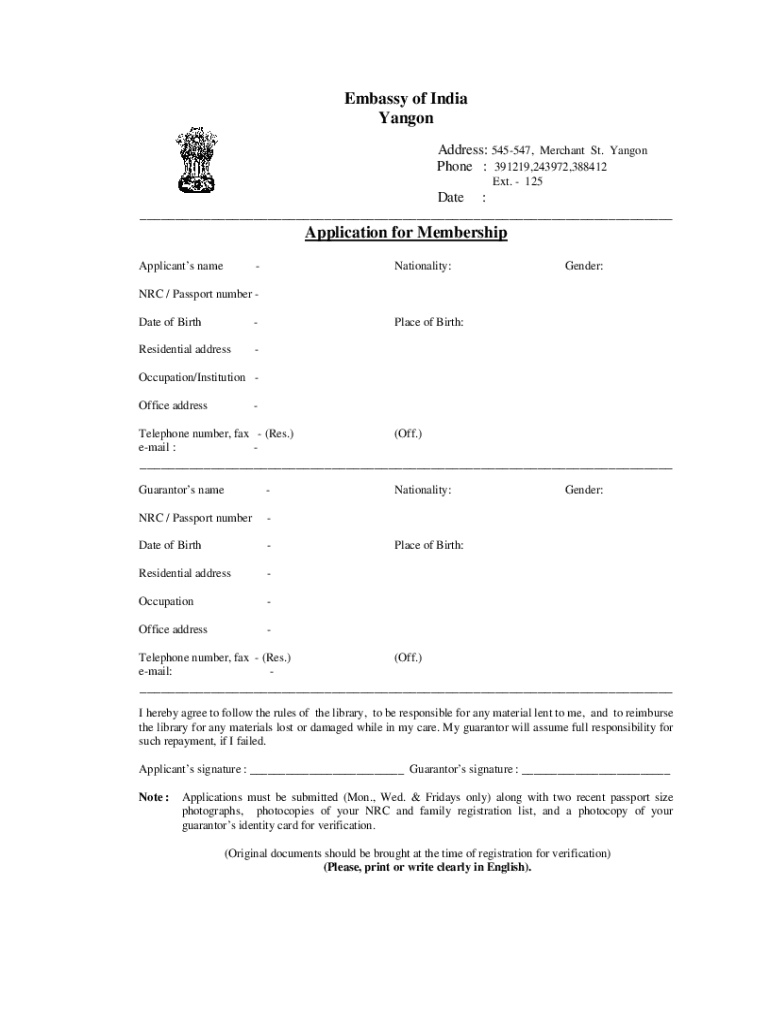 Embassy of India
Yangon

Address: 545-547, Merchant St. Yangon
Phone : 391219,243972,388412
Ext. - 125
Date :

Application for Membership

Applicant's name - Nationality: Gender:

NRC / Passport number -

Date of Birth - Place of Birth:

Residential address -

Occupation/Institution -

Office address -

Telephone number, fax - (Res.) (Off.)
e-mail : -

Guarantor's name - Nationality: Gender:

NRC / Passport number -

Date of Birth - Place of Birth:

Residential address -

Occupation -

Office address -

Telephone number, fax - (Res.) (Off.)
e-mail: -

I hereby agree to follow the rules of the library, to be responsible for any material lent to me, and to reimburse the library for any materials lost or damaged while in my care. My guarantor will assume full responsibility for such repayment, if I failed.

Applicant's signature : ________________________ Guarantor's signature : ________________________

Note : Applications must be submitted (Mon., Wed. & Fridays only) along with two recent passport size photographs, photocopies of your NRC and family registration list, and a photocopy of your guarantor's identity card for verification.

(Original documents should be brought at the time of registration for verification)
(Please, print or write clearly in English).